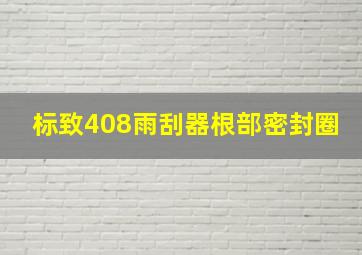 标致408雨刮器根部密封圈